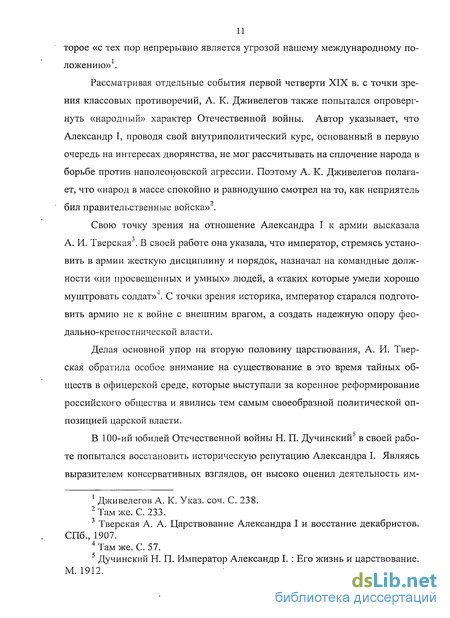 11

торое «с тех пор непрерывно является угрозой нашему международному положению»$^1$.

Рассматривая отдельные события первой четверти XIX в. с точки зрения классовых противоречий, А. К. Дживелегов также попытался опровергнуть «народный» характер Отечественной войны. Автор указывает, что Александр I, проводя свой внутриполитический курс, основанный в первую очередь на интересах дворянства, не мог рассчитывать на сплочение народа в борьбе против наполеоновской агрессии. Поэтому А. К. Дживелегов полагает, что «народ в массе спокойно и равнодушно смотрел на то, как неприятель бил правительственные войска»$^2$.

Свою точку зрения на отношение Александра I к армии высказала А. И. Тверская$^3$. В своей работе она указала, что император, стремясь установить в армии жесткую дисциплину и порядок, назначал на командные должности «ни просвещенных и умных» людей, а «таких которые умели хорошо муштровать солдат»$^4$. С точки зрения историка, император старался подготовить армию не к войне с внешним врагом, а создать надежную опору феодально-крепостнической власти.

Делая основной упор на вторую половину царствования, А. И. Тверская обратила особое внимание на существование в это время тайных обществ в офицерской среде, которые выступали за коренное реформирование российского общества и явились тем самым своеобразной политической оппозицией царской власти.

В 100-ий юбилей Отечественной войны Н. П. Дучинский$^5$ в своей работе попытался восстановить историческую репутацию Александра I. Являясь выразителем консервативных взглядов, он высоко оценил деятельность им-

$^1$ Дживелегов А. К. Указ. соч. С. 238.
$^2$ Там же. С. 233.
$^3$ Тверская А. А. Царствование Александра I и восстание декабристов. СПб., 1907.
$^4$ Там же. С. 57.
$^5$ Дучинский Н. П. Император Александр I. : Его жизнь и царствование. М. 1912.

dsLib.net
библиотека диссертаций